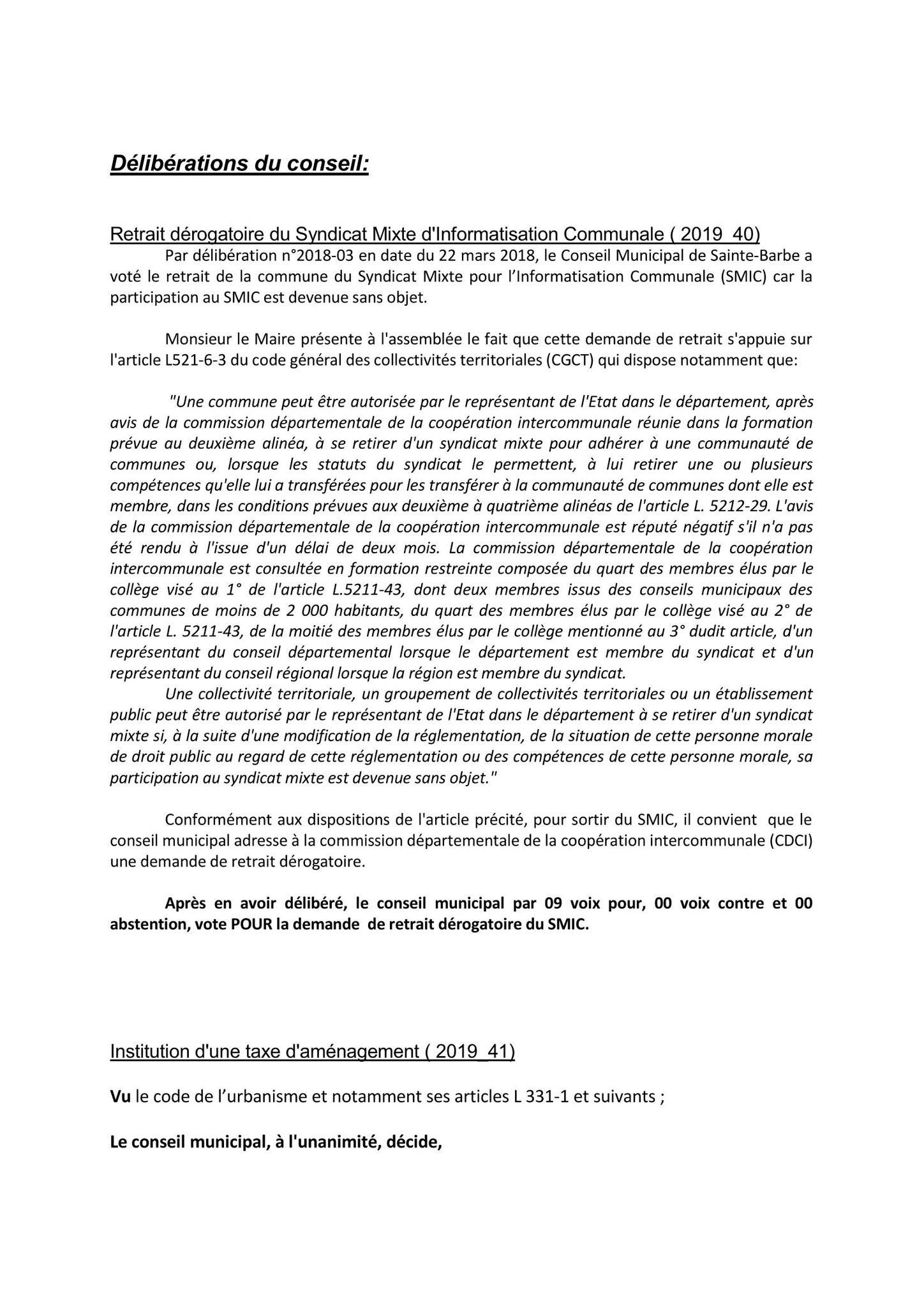 Délibérations du conseil:

Retrait dérogatoire du Syndicat Mixte d'Informatisation Communale ( 2019_40)
Par délibération n°2018-03 en date du 22 mars 2018, le Conseil Municipal de Sainte-Barbe a voté le retrait de la commune du Syndicat Mixte pour l'Informatisation Communale (SMIC) car la participation au SMIC est devenue sans objet.

Monsieur le Maire présente à l'assemblée le fait que cette demande de retrait s'appuie sur l'article L521-6-3 du code général des collectivités territoriales (CGCT) qui dispose notamment que:

"Une commune peut être autorisée par le représentant de l'Etat dans le département, après avis de la commission départementale de la coopération intercommunale réunie dans la formation prévue au deuxième alinéa, à se retirer d'un syndicat mixte pour adhérer à une communauté de communes ou, lorsque les statuts du syndicat le permettent, à lui retirer une ou plusieurs compétences qu'elle lui a transférées pour les transférer à la communauté de communes dont elle est membre, dans les conditions prévues aux deuxième à quatrième alinéas de l'article L. 5212-29. L'avis de la commission départementale de la coopération intercommunale est réputé négatif s'il n'a pas été rendu à l'issue d'un délai de deux mois. La commission départementale de la coopération intercommunale est consultée en formation restreinte composée du quart des membres élus par le collège visé au 1° de l'article L.5211-43, dont deux membres issus des conseils municipaux des communes de moins de 2 000 habitants, du quart des membres élus par le collège visé au 2° de l'article L. 5211-43, de la moitié des membres élus par le collège mentionné au 3° dudit article, d'un représentant du conseil départemental lorsque le département est membre du syndicat et d'un représentant du conseil régional lorsque la région est membre du syndicat.
Une collectivité territoriale, un groupement de collectivités territoriales ou un établissement public peut être autorisé par le représentant de l'Etat dans le département à se retirer d'un syndicat mixte si, à la suite d'une modification de la réglementation, de la situation de cette personne morale de droit public au regard de cette réglementation ou des compétences de cette personne morale, sa participation au syndicat mixte est devenue sans objet."

Conformément aux dispositions de l'article précité, pour sortir du SMIC, il convient que le conseil municipal adresse à la commission départementale de la coopération intercommunale (CDCI) une demande de retrait dérogatoire.

Après en avoir délibéré, le conseil municipal par 09 voix pour, 00 voix contre et 00 abstention, vote POUR la demande de retrait dérogatoire du SMIC.

Institution d'une taxe d'aménagement ( 2019_41)

Vu le code de l'urbanisme et notamment ses articles L 331-1 et suivants ;

Le conseil municipal, à l'unanimité, décide,